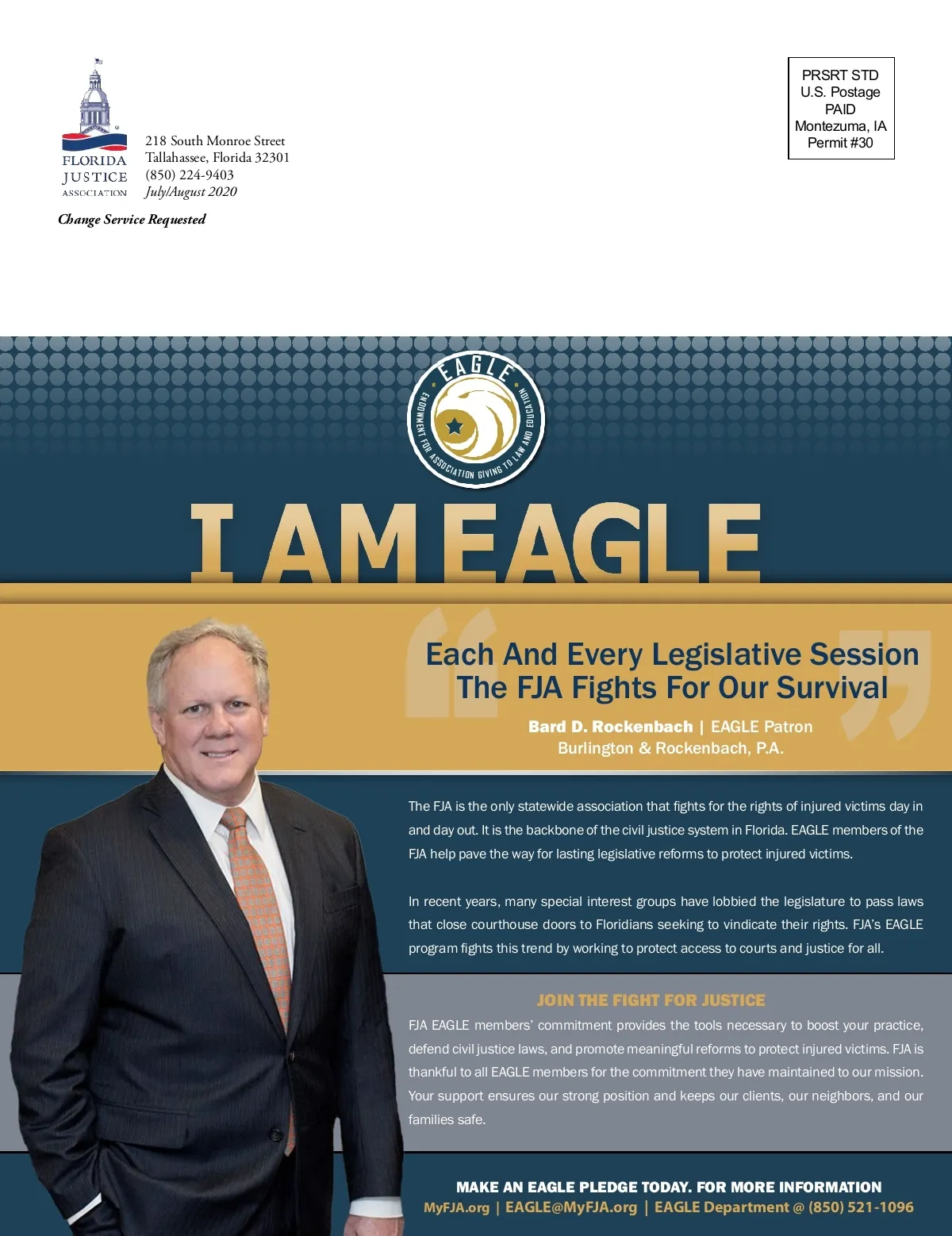 FLORIDA JUSTICE ASSOCIATION

218 South Monroe Street
Tallahassee, Florida 32301
(850) 224-9403
July/August 2020

Change Service Requested

PRSRT STD
U.S. Postage
PAID
Montezuma, IA
Permit #30

EAGLE
ENDOWMENT FOR ASSOCIATION GIVING TO LAW AND EDUCATION

I AM EAGLE

Each And Every Legislative Session The FJA Fights For Our Survival

Bard D. Rockenbach | EAGLE Patron
Burlington & Rockenbach, P.A.

The FJA is the only statewide association that fights for the rights of injured victims day in and day out. It is the backbone of the civil justice system in Florida. EAGLE members of the FJA help pave the way for lasting legislative reforms to protect injured victims.

In recent years, many special interest groups have lobbied the legislature to pass laws that close courthouse doors to Floridians seeking to vindicate their rights. FJA's EAGLE program fights this trend by working to protect access to courts and justice for all.

JOIN THE FIGHT FOR JUSTICE

FJA EAGLE members' commitment provides the tools necessary to boost your practice, defend civil justice laws, and promote meaningful reforms to protect injured victims. FJA is thankful to all EAGLE members for the commitment they have maintained to our mission. Your support ensures our strong position and keeps our clients, our neighbors, and our families safe.

MAKE AN EAGLE PLEDGE TODAY. FOR MORE INFORMATION
MyFJA.org | EAGLE@MyFJA.org | EAGLE Department @ (850) 521-1096